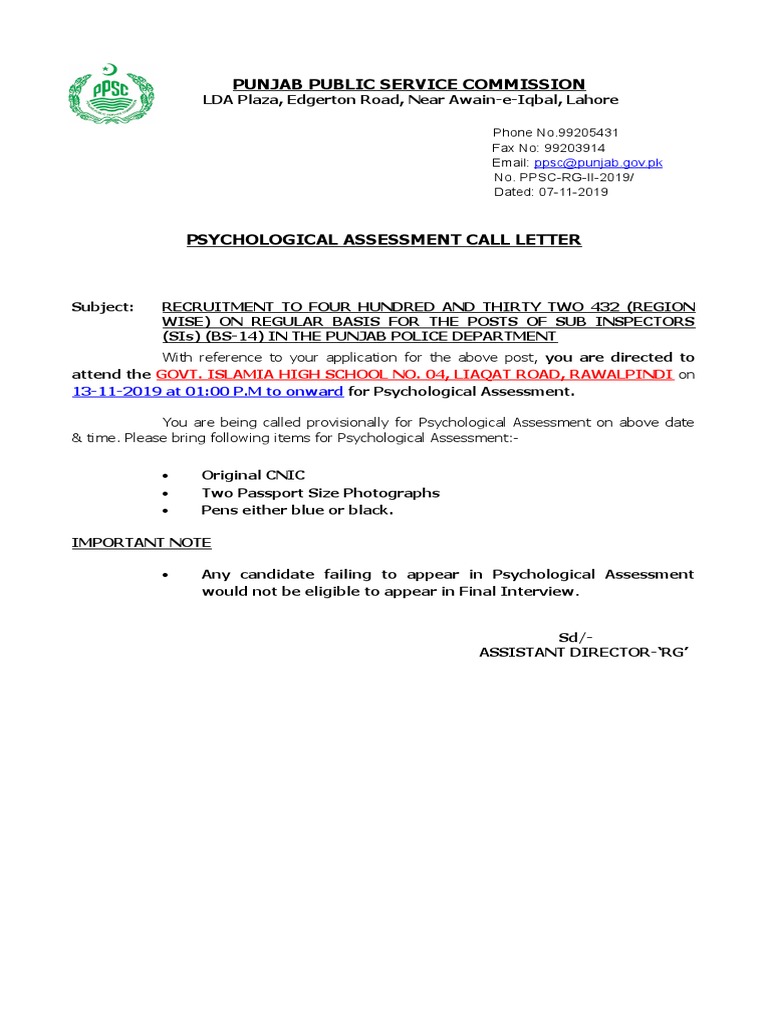 PPSC

PUNJAB PUBLIC SERVICE COMMISSION
LDA Plaza, Edgerton Road, Near Awain-e-Iqbal, Lahore

Phone No.99205431
Fax No: 99203914
Email: ppsc@punjab.gov.pk
No. PPSC-RG-II-2019/
Dated: 07-11-2019

PSYCHOLOGICAL ASSESSMENT CALL LETTER

Subject: RECRUITMENT TO FOUR HUNDRED AND THIRTY TWO 432 (REGION WISE) ON REGULAR BASIS FOR THE POSTS OF SUB INSPECTORS (SIs) (BS-14) IN THE PUNJAB POLICE DEPARTMENT

With reference to your application for the above post, you are directed to attend the GOVT. ISLAMIA HIGH SCHOOL NO. 04, LIAQAT ROAD, RAWALPINDI on 13-11-2019 at 01:00 P.M to onward for Psychological Assessment.

You are being called provisionally for Psychological Assessment on above date & time. Please bring following items for Psychological Assessment:-

• Original CNIC
• Two Passport Size Photographs
• Pens either blue or black.

IMPORTANT NOTE

• Any candidate failing to appear in Psychological Assessment would not be eligible to appear in Final Interview.

Sd/-
ASSISTANT DIRECTOR-'RG'